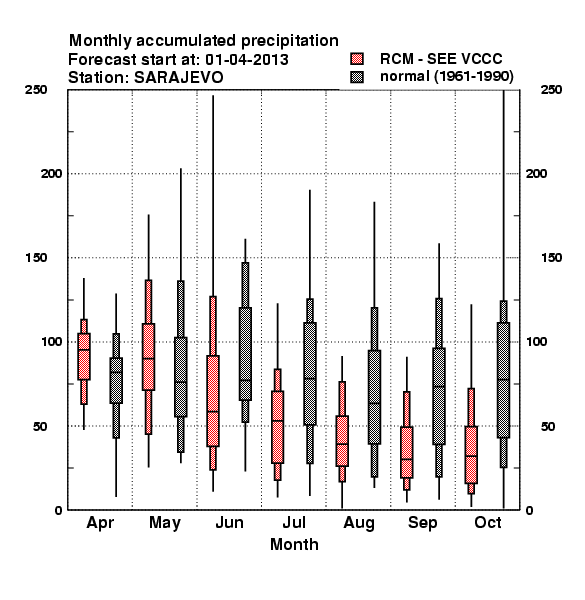 Monthly accumulated precipitation
Forecast start at: 01-04-2013
Station: SARAJEVO

RCM - SEE VCCC
normal (1961-1990)

250
200
150
100
50
0

250
200
150
100
50
0

Apr
May
Jun
Jul
Aug
Sep
Oct

Month